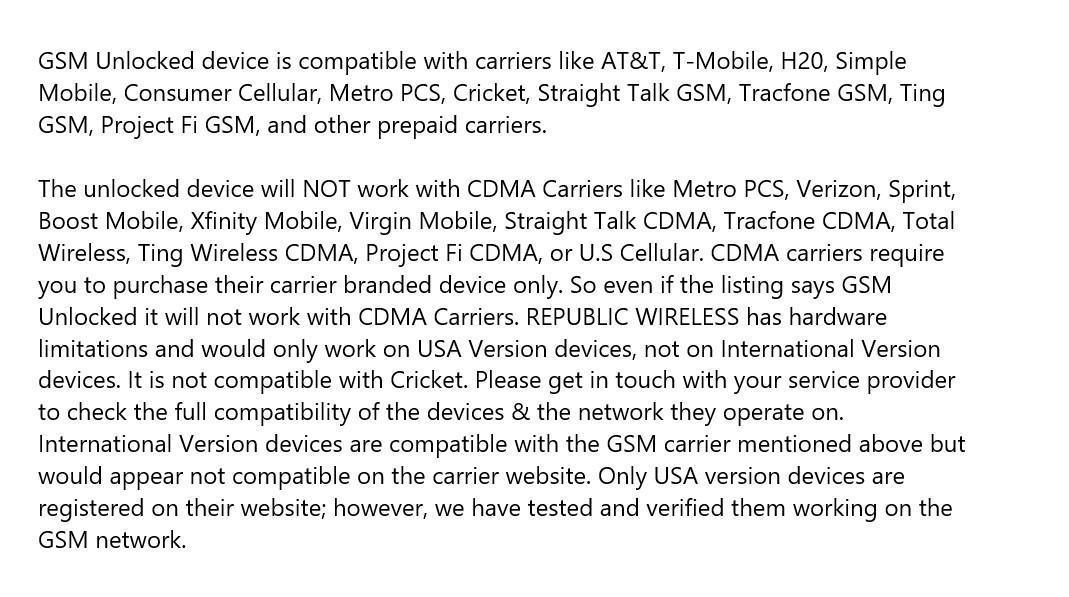 GSM Unlocked device is compatible with carriers like AT&T, T-Mobile, H20, Simple Mobile, Consumer Cellular, Metro PCS, Cricket, Straight Talk GSM, Tracfone GSM, Ting GSM, Project Fi GSM, and other prepaid carriers.

The unlocked device will NOT work with CDMA Carriers like Metro PCS, Verizon, Sprint, Boost Mobile, Xfinity Mobile, Virgin Mobile, Straight Talk CDMA, Tracfone CDMA, Total Wireless, Ting Wireless CDMA, Project Fi CDMA, or U.S Cellular. CDMA carriers require you to purchase their carrier branded device only. So even if the listing says GSM Unlocked it will not work with CDMA Carriers. REPUBLIC WIRELESS has hardware limitations and would only work on USA Version devices, not on International Version devices. It is not compatible with Cricket. Please get in touch with your service provider to check the full compatibility of the devices & the network they operate on. International Version devices are compatible with the GSM carrier mentioned above but would appear not compatible on the carrier website. Only USA version devices are registered on their website; however, we have tested and verified them working on the GSM network.